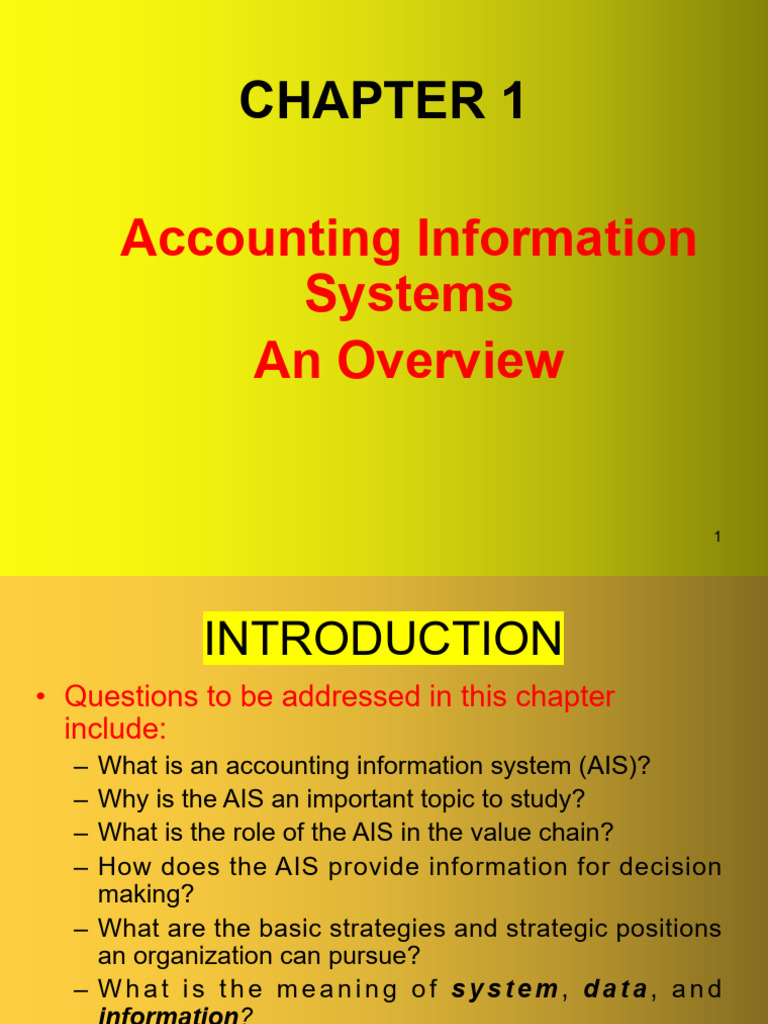 CHAPTER 1

Accounting Information Systems
An Overview

1

INTRODUCTION

• Questions to be addressed in this chapter include:
– What is an accounting information system (AIS)?
– Why is the AIS an important topic to study?
– What is the role of the AIS in the value chain?
– How does the AIS provide information for decision making?
– What are the basic strategies and strategic positions an organization can pursue?
– What is the meaning of system, data, and information?